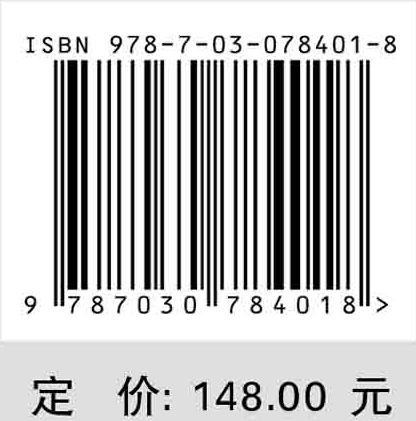 ISBN 978-7-03-078401-8

9 787030 784018 >

定 价: 148.00 元